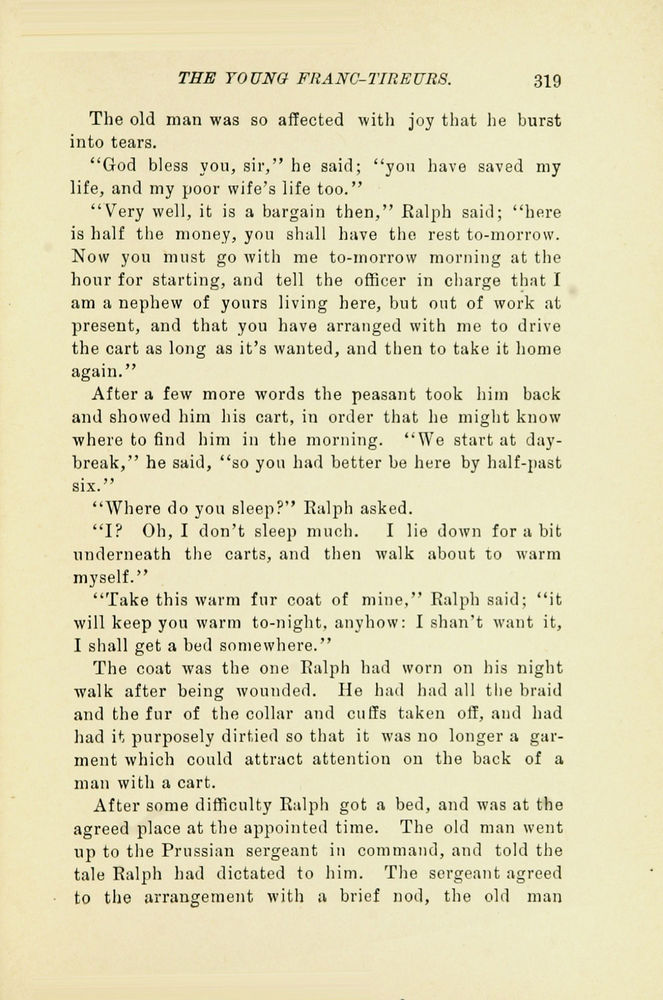 THE YOUNG FRANC-TIREURS. 319

The old man was so affected with joy that he burst into tears.

"God bless you, sir," he said; "you have saved my life, and my poor wife's life too."

"Very well, it is a bargain then," Ralph said; "here is half the money, you shall have the rest to-morrow. Now you must go with me to-morrow morning at the hour for starting, and tell the officer in charge that I am a nephew of yours living here, but out of work at present, and that you have arranged with me to drive the cart as long as it's wanted, and then to take it home again."

After a few more words the peasant took him back and showed him his cart, in order that he might know where to find him in the morning. "We start at daybreak," he said, "so you had better be here by half-past six."

"Where do you sleep?" Ralph asked.

"I? Oh, I don't sleep much. I lie down for a bit underneath the carts, and then walk about to warm myself."

"Take this warm fur coat of mine," Ralph said; "it will keep you warm to-night, anyhow: I shan't want it, I shall get a bed somewhere."

The coat was the one Ralph had worn on his night walk after being wounded. He had had all the braid and the fur of the collar and cuffs taken off, and had had it purposely dirtied so that it was no longer a garment which could attract attention on the back of a man with a cart.

After some difficulty Ralph got a bed, and was at the agreed place at the appointed time. The old man went up to the Prussian sergeant in command, and told the tale Ralph had dictated to him. The sergeant agreed to the arrangement with a brief nod, the old man